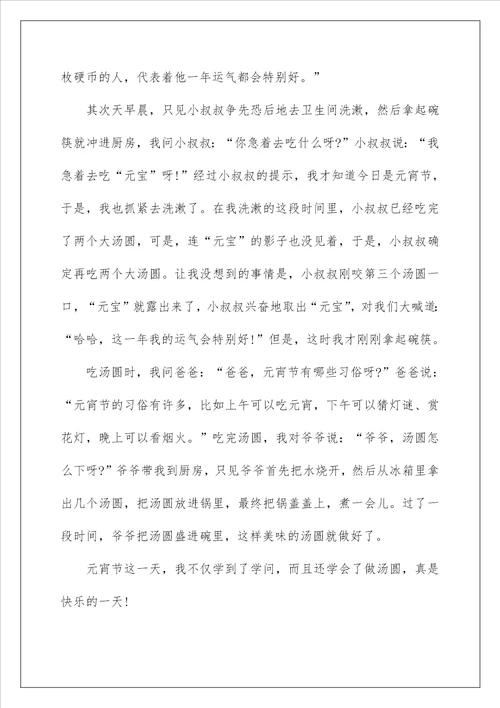 枚硬币的人，代表着他一年运气都会特别好。”

其次天早晨，只见小叔叔争先恐后地去卫生间洗漱，然后拿起碗筷就冲进厨房，我问小叔叔：“你急着去吃什么呀?”小叔叔说：“我急着去吃“元宝”呀!”经过小叔叔的提示，我才知道今日是元宵节，于是，我也抓紧去洗漱了。在我洗漱的这段时间里，小叔叔已经吃完了两个大汤圆，可是，连“元宝”的影子也没见着，于是，小叔叔确定再吃两个大汤圆。让我没想到的事情是，小叔叔刚咬第三个汤圆一口，“元宝”就露出来了，小叔叔兴奋地取出“元宝”，对我们大喊道：“哈哈，这一年我的运气会特别好!”但是，这时我才刚刚拿起碗筷。

吃汤圆时，我问爸爸：“爸爸，元宵节有哪些习俗呀?”爸爸说：“元宵节的习俗有许多，比如上午可以吃元宵，下午可以猜灯谜、赏花灯，晚上可以看烟火。”吃完汤圆，我对爷爷说：“爷爷，汤圆怎么下呀?”爷爷带我到厨房，只见爷爷首先把水烧开，然后从冰箱里拿出几个汤圆，把汤圆放进锅里，最终把锅盖盖上，煮一会儿。过了一段时间，爷爷把汤圆盛进碗里，这样美味的汤圆就做好了。

元宵节这一天，我不仅学到了学问，而且还学会了做汤圆，真是快乐的一天!